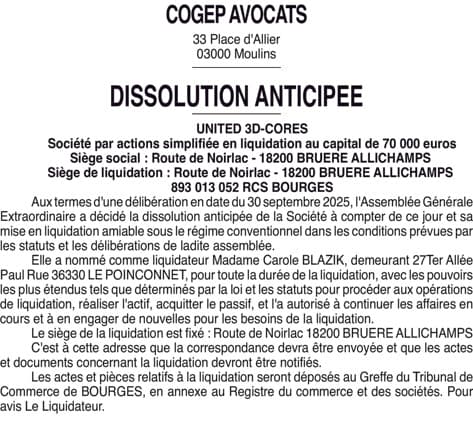 COGEP AVOCATS

33 Place d'Allier
03000 Moulins

DISSOLUTION ANTICIPEE

UNITED 3D-CORES
Société par actions simplifiée en liquidation au capital de 70 000 euros
Siège social : Route de Noirlac - 18200 BRUERE ALLICHAMPS
Siège de liquidation : Route de Noirlac - 18200 BRUERE ALLICHAMPS
893 013 052 RCS BOURGES

Aux termes d'une délibération en date du 30 septembre 2025, l'Assemblée Générale Extraordinaire a décidé la dissolution anticipée de la Société à compter de ce jour et sa mise en liquidation amiable sous le régime conventionnel dans les conditions prévues par les statuts et les délibérations de ladite assemblée.

Elle a nommé comme liquidateur Madame Carole BLAZIK, demeurant 27Ter Allée Paul Rue 36330 LE POINCONNET, pour toute la durée de la liquidation, avec les pouvoirs les plus étendus tels que déterminés par la loi et les statuts pour procéder aux opérations de liquidation, réaliser l'actif, acquitter le passif, et l'a autorisé à continuer les affaires en cours et à en engager de nouvelles pour les besoins de la liquidation.

Le siège de la liquidation est fixé : Route de Noirlac 18200 BRUERE ALLICHAMPS

C'est à cette adresse que la correspondance devra être envoyée et que les actes et documents concernant la liquidation devront être notifiés.

Les actes et pièces relatifs à la liquidation seront déposés au Greffe du Tribunal de Commerce de BOURGES, en annexe au Registre du commerce et des sociétés. Pour avis Le Liquidateur.